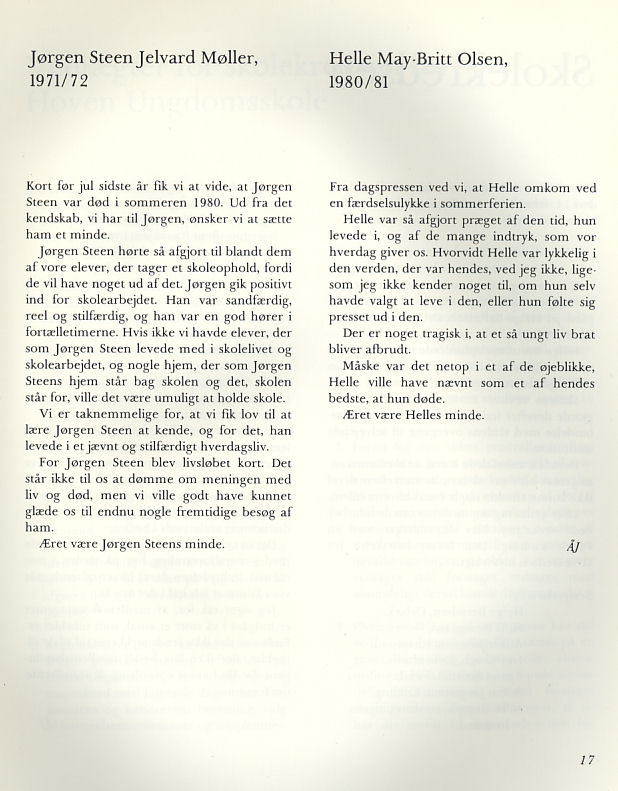 Jørgen Steen Jelvard Møller, 1971/72

Kort før jul sidste år fik vi at vide, at Jørgen Steen var død i sommeren 1980. Ud fra det kendskab, vi har til Jørgen, ønsker vi at sætte ham et minde.

Jørgen Steen hørte så afgjort til blandt dem af vore elever, der tager et skoleophold, fordi de vil have noget ud af det. Jørgen gik positivt ind for skolearbejdet. Han var sandfærdig, reel og stilfærdig, og han var en god hører i fortælletimerne. Hvis ikke vi havde elever, der som Jørgen Steen levede med i skolelivet og skolearbejdet, og nogle hjem, der som Jørgen Steens hjem står bag skolen og det, skolen står for, ville det være umuligt at holde skole.

Vi er taknemmelige for, at vi fik lov til at lære Jørgen Steen at kende, og for det, han levede i et jævnt og stilfærdigt hverdagsliv.

For Jørgen Steen blev livsløbet kort. Det står ikke til os at dømme om meningen med liv og død, men vi ville godt have kunnet glæde os til endnu nogle fremtidige besøg af ham.

Æret være Jørgen Steens minde.

Helle May-Britt Olsen, 1980/81

Fra dagspressen ved vi, at Helle omkom ved en færdselsulykke i sommerferien.

Helle var så afgjort præget af den tid, hun levede i, og af de mange indtryk, som vor hverdag giver os. Hvorvidt Helle var lykkelig i den verden, der var hendes, ved jeg ikke, ligesom jeg ikke kender noget til, om hun selv havde valgt at leve i den, eller hun følte sig presset ud i den.

Der er noget tragisk i, at et så ungt liv brat bliver afbrudt.

Måske var det netop i et af de øjeblikke, Helle ville have nævnt som et af hendes bedste, at hun døde.

Æret være Helles minde.

ÅJ

17